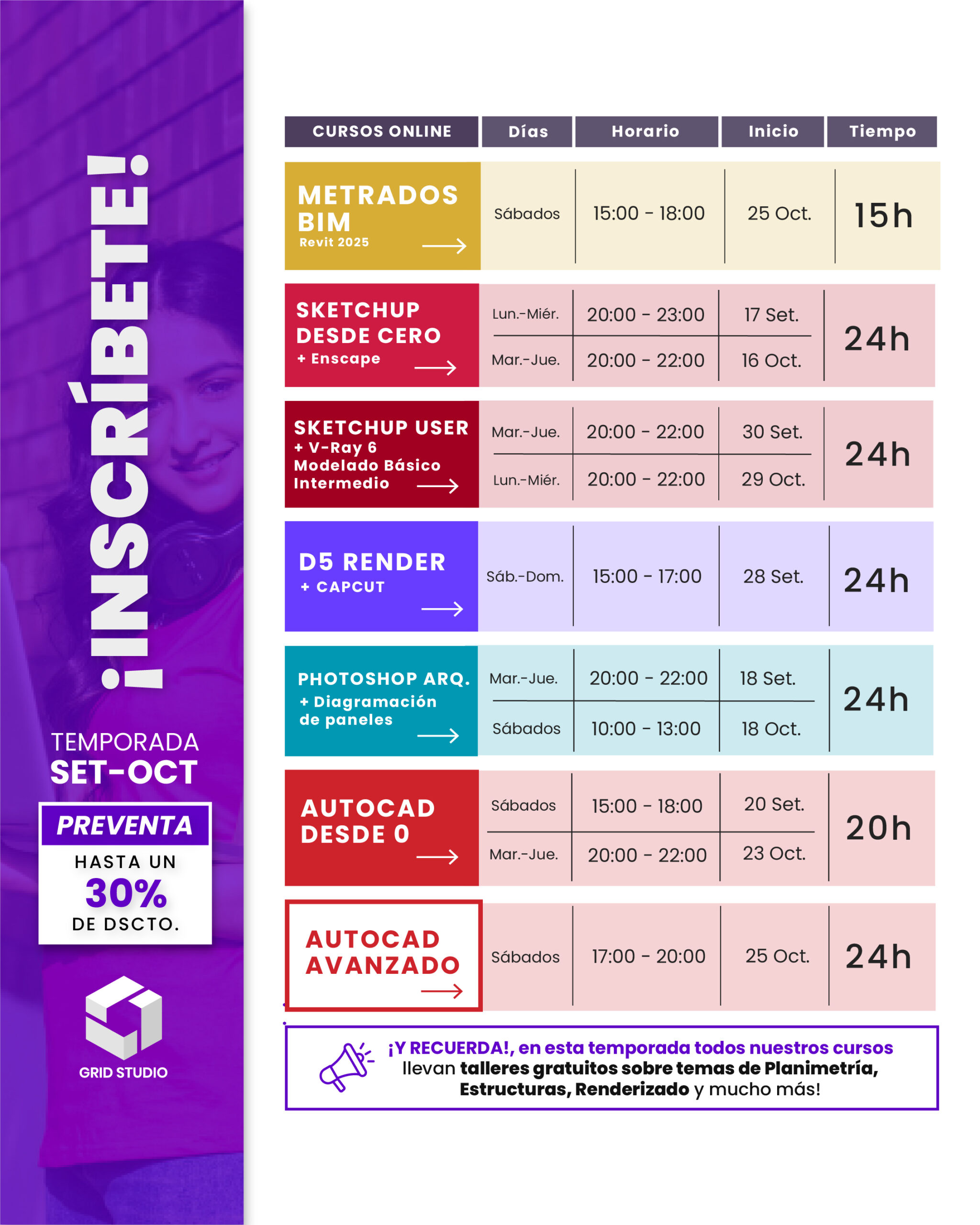 ¡INSCRÍBETE!

TEMPORADA
SET-OCT

PREVENTA
HASTA UN
30%
DE DSCTO.

GRID STUDIO

| CURSOS ONLINE | Días | Horario | Inicio | Tiempo |
|---|---|---|---|---|
| METRADOS BIM Revit 2025 | Sábados | 15:00 - 18:00 | 25 Oct. | 15h |
| SKETCHUP DESDE CERO + Enscape | Lun.-Miér. | 20:00 - 23:00 | 17 Set. | 24h |
| | Mar.-Jue. | 20:00 - 22:00 | 16 Oct. | |
| SKETCHUP USER + V-Ray 6 Modelado Básico Intermedio | Mar.-Jue. | 20:00 - 22:00 | 30 Set. | 24h |
| | Lun.-Miér. | 20:00 - 22:00 | 29 Oct. | |
| D5 RENDER + CAPCUT | Sáb.-Dom. | 15:00 - 17:00 | 28 Set. | 24h |
| PHOTOSHOP ARQ. + Diagramación de paneles | Mar.-Jue. | 20:00 - 22:00 | 18 Set. | 24h |
| | Sábados | 10:00 - 13:00 | 18 Oct. | |
| AUTOCAD DESDE 0 | Sábados | 15:00 - 18:00 | 20 Set. | 20h |
| | Mar.-Jue. | 20:00 - 22:00 | 23 Oct. | |
| AUTOCAD AVANZADO | Sábados | 17:00 - 20:00 | 25 Oct. | 24h |

¡Y RECUERDA!, en esta temporada todos nuestros cursos llevan talleres gratuitos sobre temas de Planimetría, Estructuras, Renderizado y mucho más!